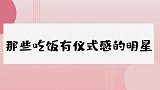 那些吃饭有仪式感的明星